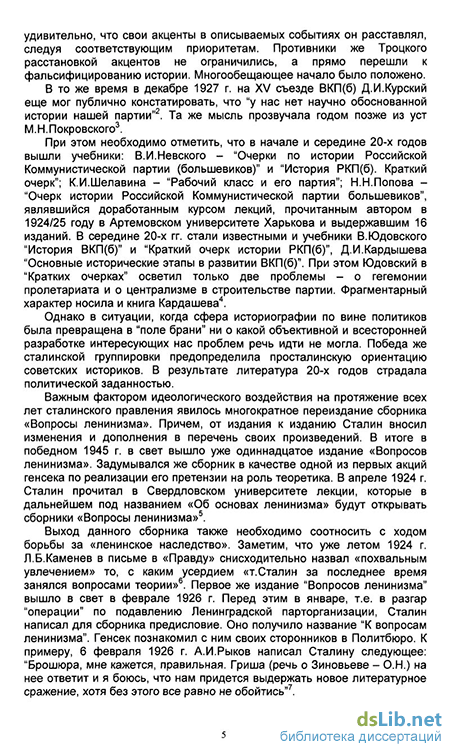 удивительно, что свои акценты в описываемых событиях он расставлял, следуя соответствующим приоритетам. Противники же Троцкого расстановкой акцентов не ограничились, а прямо перешли к фальсифицированию истории. Многообещающее начало было положено.

В то же время в декабре 1927 г. на XV съезде ВКП(б) Д.И.Курский еще мог публично констатировать, что "у нас нет научно обоснованной истории нашей партии"$^2$. Та же мысль прозвучала годом позже из уст М.Н.Покровского$^3$.

При этом необходимо отметить, что в начале и середине 20-х годов вышли учебники: В.И.Невского – "Очерки по истории Российской Коммунистической партии (большевиков)" и "История РКП(б). Краткий очерк"; К.И.Шелавина – "Рабочий класс и его партия"; Н.Н.Попова – "Очерк истории Российской Коммунистической партии большевиков", являвшийся доработанным курсом лекций, прочитанным автором в 1924/25 году в Артемовском университете Харькова и выдержавшим 16 изданий. В середине 20-х гг. стали известными и учебники В.Юдовского "История ВКП(б)" и "Краткий очерк истории РКП(б)", Д.И.Кардышева "Основные исторические этапы в развитии ВКП(б)". При этом Юдовский в "Кратких очерках" осветил только две проблемы – о гегемонии пролетариата и о централизме в строительстве партии. Фрагментарный характер носила и книга Кардашева$^4$.

Однако в ситуации, когда сфера историографии по вине политиков была превращена в "поле брани" ни о какой объективной и всесторонней разработке интересующих нас проблем речь идти не могла. Победа же сталинской группировки предопределила просталинскую ориентацию советских историков. В результате литература 20-х годов страдала политической заданностью.

Важным фактором идеологического воздействия на протяжение всех лет сталинского правления явилось многократное переиздание сборника «Вопросы ленинизма». Причем, от издания к изданию Сталин вносил изменения и дополнения в перечень своих произведений. В итоге в победном 1945 г. в свет вышло уже одиннадцатое издание «Вопросов ленинизма». Задумывался же сборник в качестве одной из первых акций генсека по реализации его претензии на роль теоретика. В апреле 1924 г. Сталин прочитал в Свердловском университете лекции, которые в дальнейшем под названием «Об основах ленинизма» будут открывать сборники «Вопросы ленинизма»$^5$.

Выход данного сборника также необходимо соотносить с ходом борьбы за «ленинское наследство». Заметим, что уже летом 1924 г. Л.Б.Каменев в письме в «Правду» снисходительно назвал «похвальным увлечением» то, с каким усердием «т.Сталин за последнее время занялся вопросами теории»$^6$. Первое же издание "Вопросов ленинизма" вышло в свет в феврале 1926 г. Перед этим в январе, т.е. в разгар "операции" по подавлению Ленинградской парторганизации, Сталин написал для сборника предисловие. Оно получило название "К вопросам ленинизма". Генсек познакомил с ним своих сторонников в Политбюро. К примеру, 6 февраля 1926 г. А.И.Рыков написал Сталину следующее: "Брошюра, мне кажется, правильная. Гриша (речь о Зиновьеве – О.Н.) на нее ответит и я боюсь, что нам придется выдержать новое литературное сражение, хотя без этого все равно не обойтись"$^7$.

5

dsLib.net
библиотека диссертаций